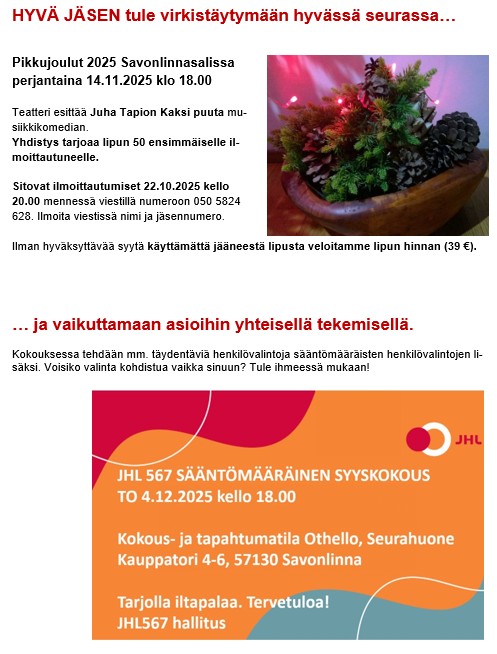 HYVÄ JÄSEN tule virkistäytymään hyvässä seurassa…

Pikkujoulut 2025 Savonlinnasalissa perjantaina 14.11.2025 klo 18.00

Teatteri esittää Juha Tapion Kaksi puuta musiikkikomedian.
Yhdistys tarjoaa lipun 50 ensimmäiselle ilmoittautuneelle.

Sitovat ilmoittautumiset 22.10.2025 kello 20.00 mennessä viestillä numeroon 050 5824 628. Ilmoita viestissä nimi ja jäsennumero.

Ilman hyväksyttävää syytä käyttämättä jääneestä lipusta veloitamme lipun hinnan (39 €).

… ja vaikuttamaan asioihin yhteisellä tekemisellä.

Kokouksessa tehdään mm. täydentäviä henkilövalintoja sääntömääräisten henkilövalintojen lisäksi. Voisiko valinta kohdistua vaikka sinuun? Tule ihmeessä mukaan!

JHL

JHL 567 SÄÄNTÖMÄÄRÄINEN SYYSKOKOUS
TO 4.12.2025 kello 18.00

Kokous- ja tapahtumatila Othello, Seurahuone
Kauppatori 4-6, 57130 Savonlinna

Tarjolla iltapalaa. Tervetuloa!
JHL567 hallitus